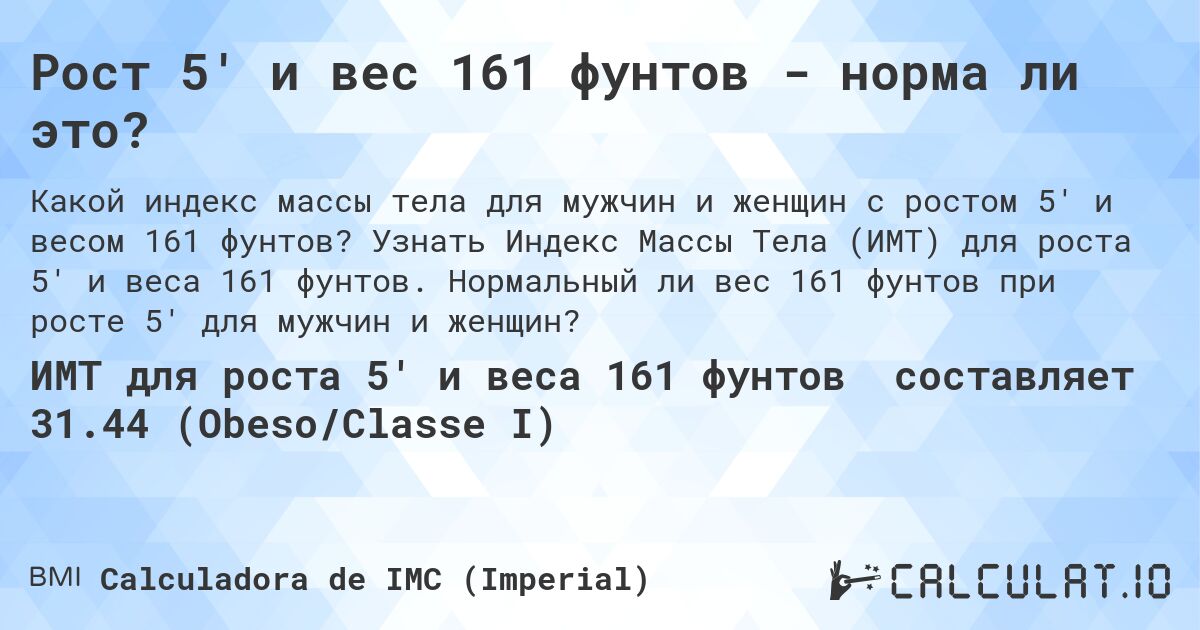 Рост 5' и вес 161 фунтов - норма ли это?

Какой индекс массы тела для мужчин и женщин с ростом 5' и весом 161 фунтов? Узнать Индекс Массы Тела (ИМТ) для роста 5' и веса 161 фунтов. Нормальный ли вес 161 фунтов при росте 5' для мужчин и женщин?

ИМТ для роста 5' и веса 161 фунтов составляет 31.44 (Obeso/Classe I)

BMI Calculadora de IMC (Imperial)

CALCULAT.IO